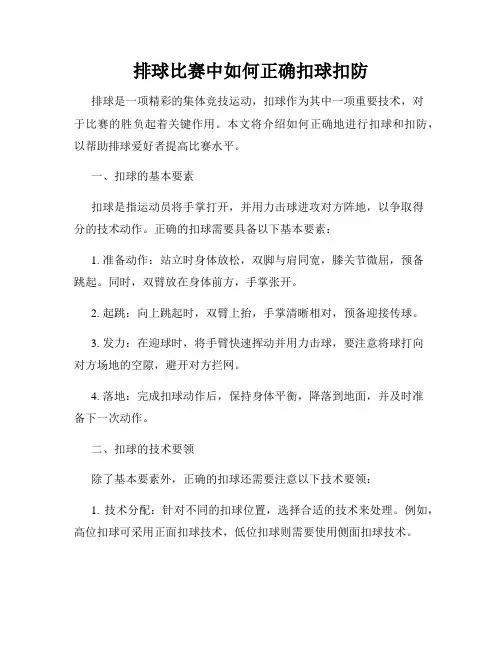 排球比赛中如何正确扣球扣防

排球是一项精彩的集体竞技运动，扣球作为其中一项重要技术，对于比赛的胜负起着关键作用。本文将介绍如何正确地进行扣球和扣防，以帮助排球爱好者提高比赛水平。

一、扣球的基本要素

扣球是指运动员将手掌打开，并用力击球进攻对方阵地，以争取得分的技术动作。正确的扣球需要具备以下基本要素：

1. 准备动作：站立时身体放松，双脚与肩同宽，膝关节微屈，预备跳起。同时，双臂放在身体前方，手掌张开。

2. 起跳：向上跳起时，双臂上抬，手掌清晰相对，预备迎接传球。

3. 发力：在迎球时，将手臂快速挥动并用力击球，要注意将球打向对方场地的空隙，避开对方拦网。

4. 落地：完成扣球动作后，保持身体平衡，降落到地面，并及时准备下一次动作。

二、扣球的技术要领

除了基本要素外，正确的扣球还需要注意以下技术要领：

1. 技术分配：针对不同的扣球位置，选择合适的技术来处理。例如，高位扣球可采用正面扣球技术，低位扣球则需要使用侧面扣球技术。